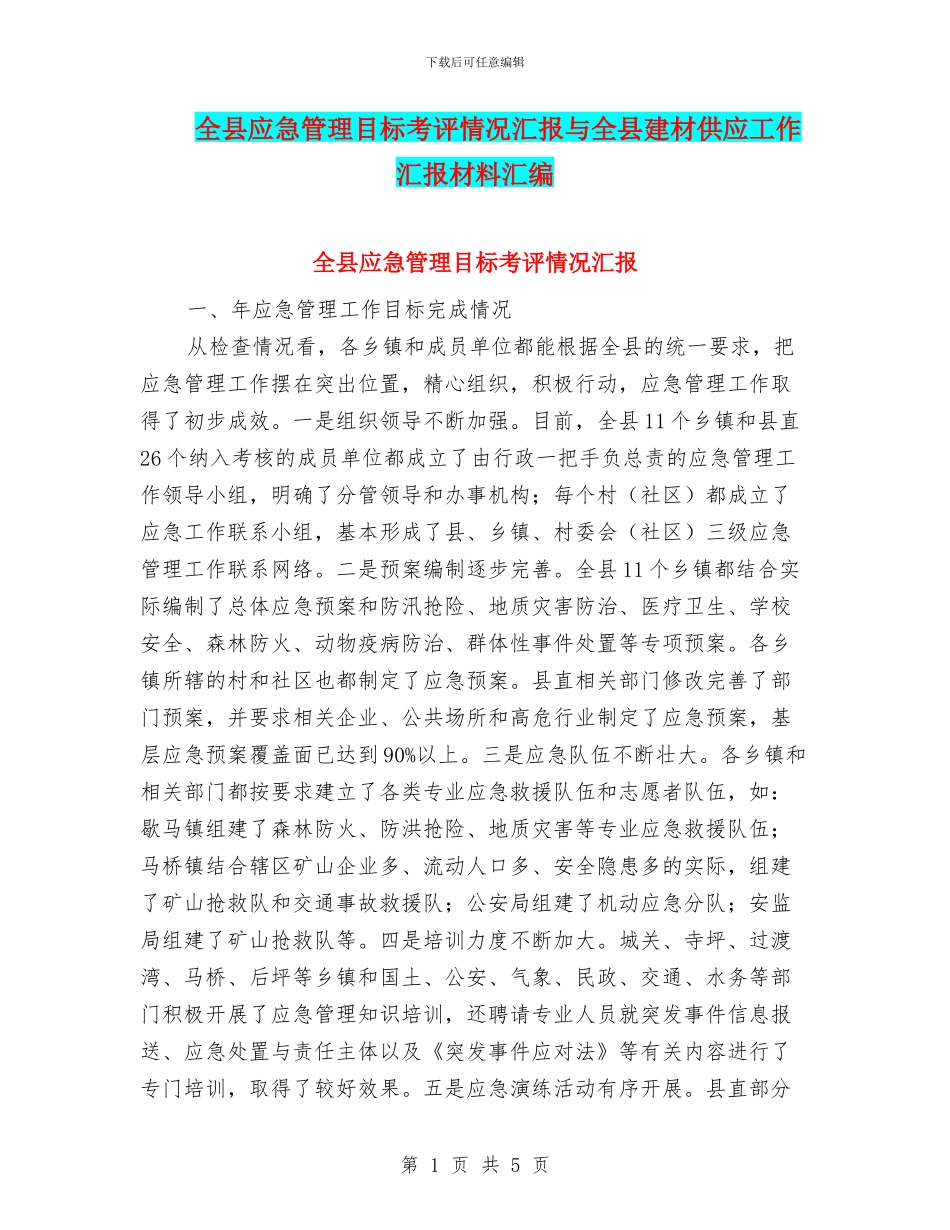 下载后可任意编辑

全县应急管理目标考评情况汇报与全县建材供应工作汇报材料汇编

全县应急管理目标考评情况汇报

一、年应急管理工作目标完成情况

从检查情况看，各乡镇和成员单位都能根据全县的统一要求，把应急管理工作摆在突出位置，精心组织，积极行动，应急管理工作取得了初步成效。一是组织领导不断加强。目前，全县11个乡镇和县直26个纳入考核的成员单位都成立了由行政一把手负总责的应急管理工作领导小组，明确了分管领导和办事机构；每个村（社区）都成立了应急工作联系小组，基本形成了县、乡镇、村委会（社区）三级应急管理工作联系网络。二是预案编制逐步完善。全县11个乡镇都结合实际编制了总体应急预案和防汛抢险、地质灾害防治、医疗卫生、学校安全、森林防火、动物疫病防治、群体性事件处置等专项预案。各乡镇所辖的村和社区也都制定了应急预案。县直相关部门修改完善了部门预案，并要求相关企业、公共场所和高危行业制定了应急预案，基层应急预案覆盖面已达到90%以上。三是应急队伍不断壮大。各乡镇和相关部门都按要求建立了各类专业应急救援队伍和志愿者队伍，如：歇马镇组建了森林防火、防洪抢险、地质灾害等专业应急救援队伍；马桥镇结合辖区矿山企业多、流动人口多、安全隐患多的实际，组建了矿山抢救队和交通事故救援队；公安局组建了机动应急分队；安监局组建了矿山抢救队等。四是培训力度不断加大。城关、寺坪、过渡湾、马桥、后坪等乡镇和国土、公安、气象、民政、交通、水务等部门积极开展了应急管理知识培训，还聘请专业人员就突发事件信息报送、应急处置与责任主体以及《突发事件应对法》等有关内容进行了专门培训，取得了较好效果。五是应急演练活动有序开展。县直部分

第 1 页 共 5 页